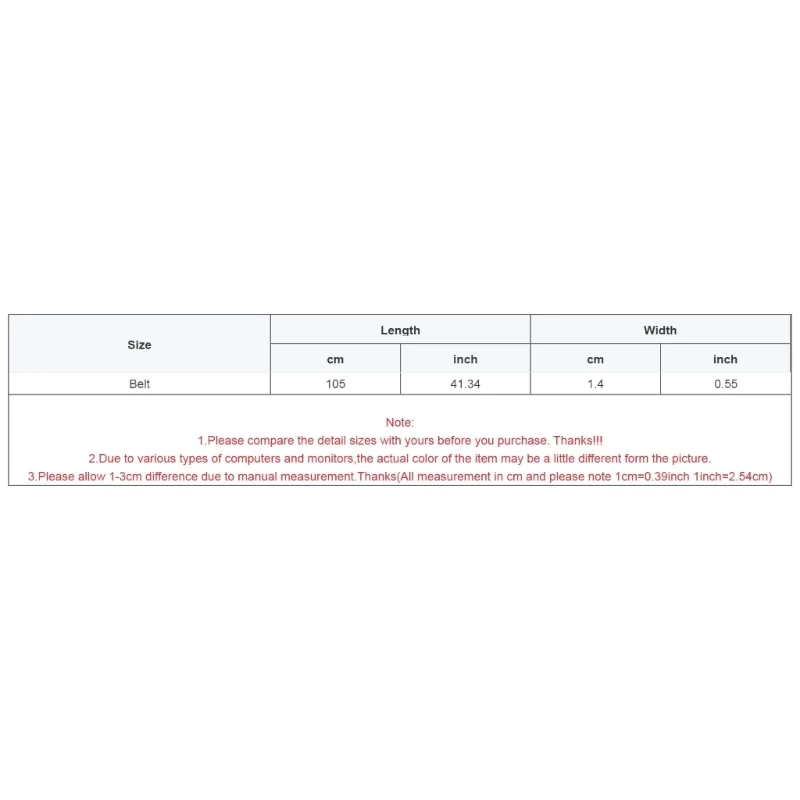 | Size | Length | | Width | |
|---|---|---|---|---|
| | cm | inch | cm | inch |
| Belt | 105 | 41.34 | 1.4 | 0.55 |

Note:
1.Please compare the detail sizes with yours before you purchase. Thanks!!!
2.Due to various types of computers and monitors,the actual color of the item may be a little different form the picture.
3.Please allow 1-3cm difference due to manual measurement.Thanks(All measurement in cm and please note 1cm=0.39inch 1inch=2.54cm)